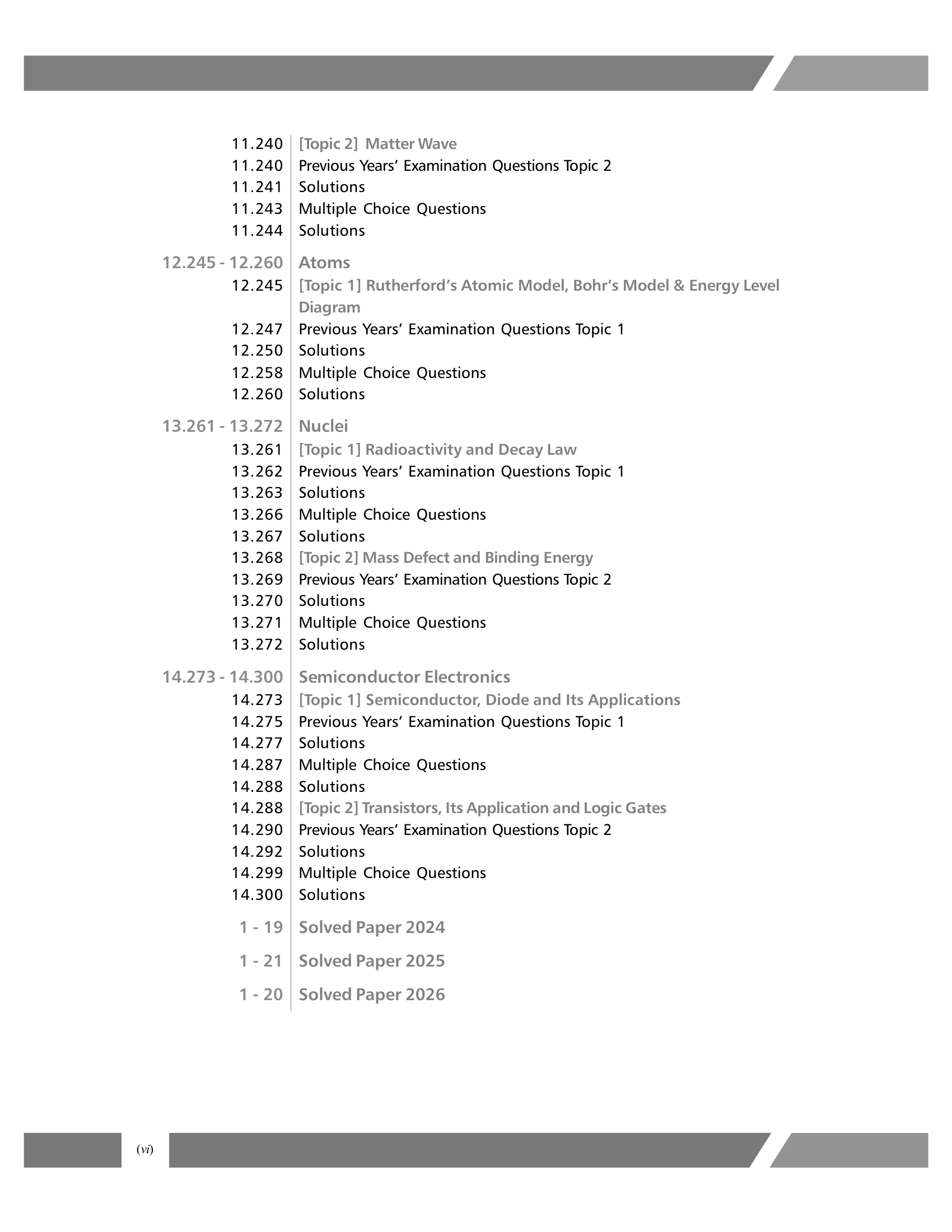 11.240 [Topic 2] Matter Wave
11.240 Previous Years' Examination Questions Topic 2
11.241 Solutions
11.243 Multiple Choice Questions
11.244 Solutions

12.245 - 12.260 Atoms
12.245 [Topic 1] Rutherford's Atomic Model, Bohr's Model & Energy Level Diagram
12.247 Previous Years' Examination Questions Topic 1
12.250 Solutions
12.258 Multiple Choice Questions
12.260 Solutions

13.261 - 13.272 Nuclei
13.261 [Topic 1] Radioactivity and Decay Law
13.262 Previous Years' Examination Questions Topic 1
13.263 Solutions
13.266 Multiple Choice Questions
13.267 Solutions
13.268 [Topic 2] Mass Defect and Binding Energy
13.269 Previous Years' Examination Questions Topic 2
13.270 Solutions
13.271 Multiple Choice Questions
13.272 Solutions

14.273 - 14.300 Semiconductor Electronics
14.273 [Topic 1] Semiconductor, Diode and Its Applications
14.275 Previous Years' Examination Questions Topic 1
14.277 Solutions
14.287 Multiple Choice Questions
14.288 Solutions
14.288 [Topic 2] Transistors, Its Application and Logic Gates
14.290 Previous Years' Examination Questions Topic 2
14.292 Solutions
14.299 Multiple Choice Questions
14.300 Solutions

1 - 19 Solved Paper 2024

1 - 21 Solved Paper 2025

1 - 20 Solved Paper 2026

(vi)